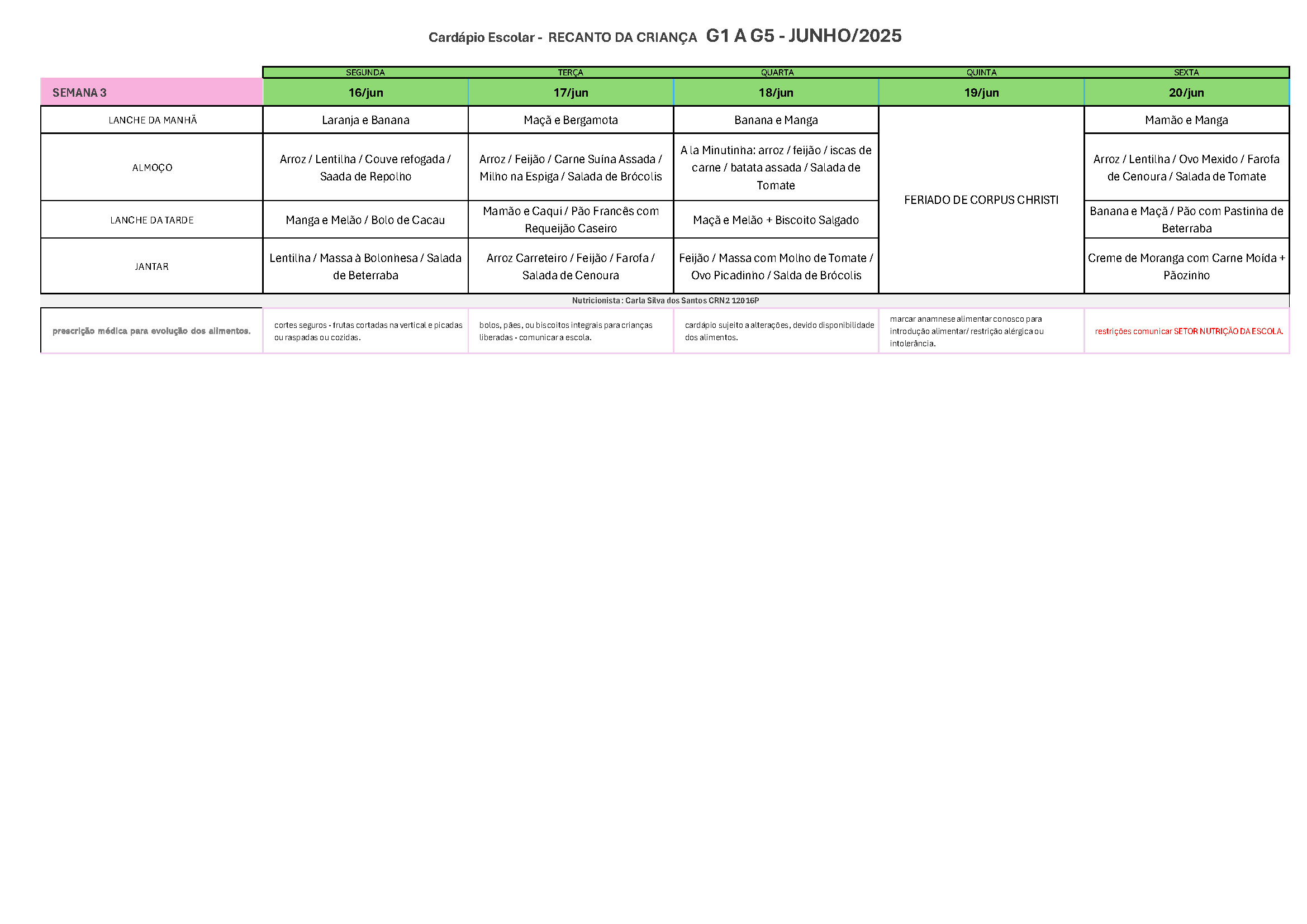 Cardápio Escolar - RECANTO DA CRIANÇA G1 A G5 - JUNHO/2025

| | SEGUNDA | TERÇA | QUARTA | QUINTA | SEXTA |
|---|---|---|---|---|---|
| SEMANA 3 | 16/jun | 17/jun | 18/jun | 19/jun | 20/jun |
| LANCHE DA MANHÃ | Laranja e Banana | Maçã e Bergamota | Banana e Manga | FERIADO DE CORPUS CHRISTI | Mamão e Manga |
| ALMOÇO | Arroz / Lentilha / Couve refogada / Saada de Repolho | Arroz / Feijão / Carne Suína Assada / Milho na Espiga / Salada de Brócolis | A la Minutinha: arroz / feijão / iscas de carne / batata assada / Salada de Tomate | | Arroz / Lentilha / Ovo Mexido / Farofa de Cenoura / Salada de Tomate |
| LANCHE DA TARDE | Manga e Melão / Bolo de Cacau | Mamão e Caqui / Pão Francês com Requeijão Caseiro | Maçã e Melão + Biscoito Salgado | | Banana e Maçã / Pão com Pastinha de Beterraba |
| JANTAR | Lentilha / Massa à Bolonhesa / Salada de Beterraba | Arroz Carreteiro / Feijão / Farofa / Salada de Cenoura | Feijão / Massa com Molho de Tomate / Ovo Picadinho / Salda de Brócolis | | Creme de Moranga com Carne Moída + Pãozinho |

Nutricionista : Carla Silva dos Santos CRN2 12016P

| prescrição médica para evolução dos alimentos. | cortes seguros - frutas cortadas na vertical e picadas ou raspadas ou cozidas. | bolos, pães, ou biscoitos integrais para crianças liberadas - comunicar a escola. | cardápio sujeito a alterações, devido disponibilidade dos alimentos. | marcar anamnese alimentar conosco para introdução alimentar/ restrição alérgica ou intolerância. | restrições comunicar SETOR NUTRIÇÃO DA ESCOLA. |
|---|---|---|---|---|---|